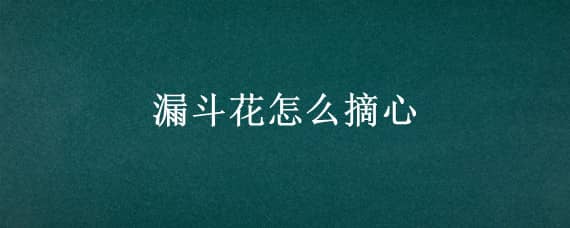 漏斗花怎么摘心